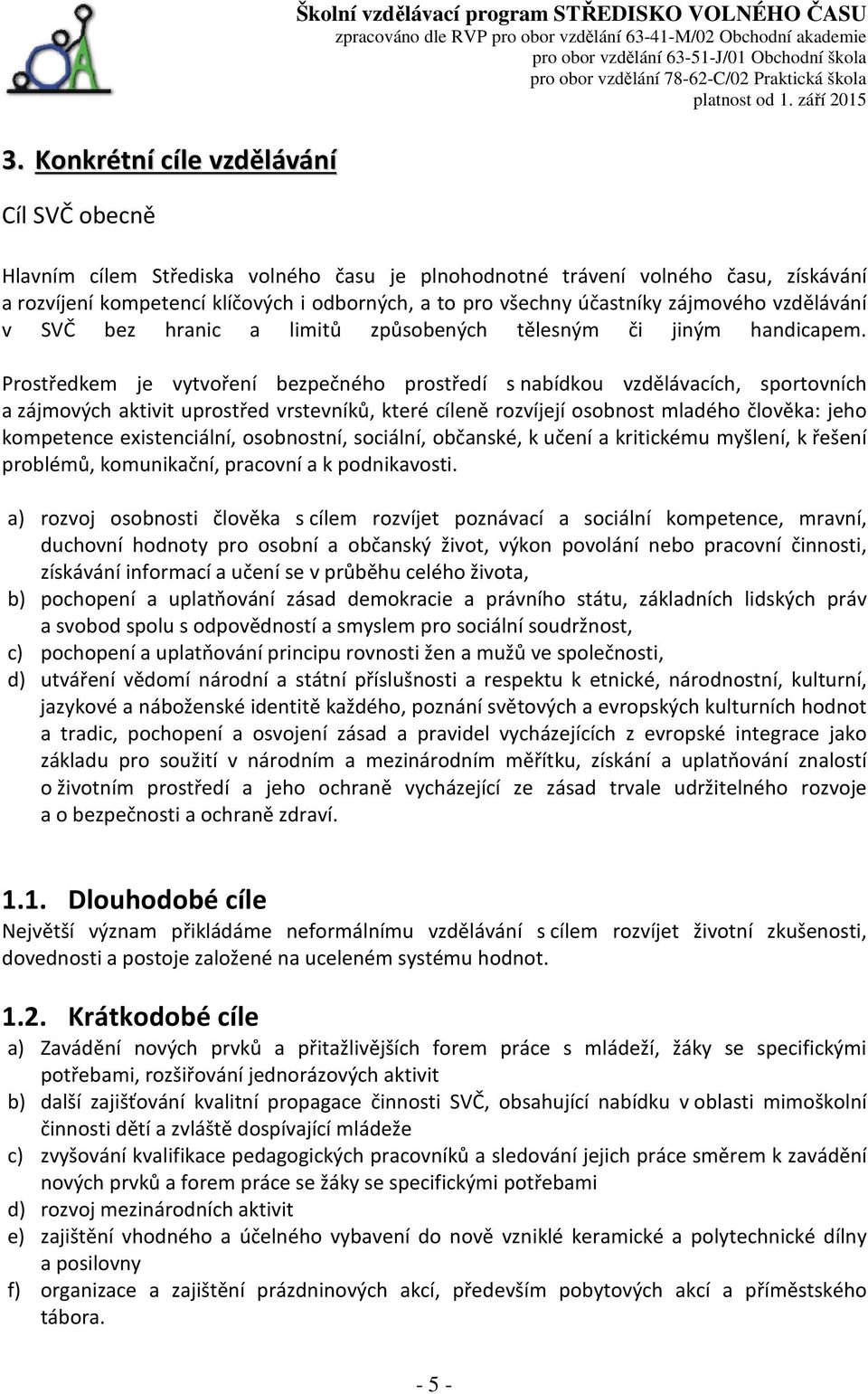 Školní vzdělávací program STŘEDISKO VOLNÉHO ČASU
zpracováno dle RVP pro obor vzdělání 63-41-M/02 Obchodní akademie
pro obor vzdělání 63-51-J/01 Obchodní škola
pro obor vzdělání 78-62-C/02 Praktická škola
platnost od 1. září 2015

3. Konkrétní cíle vzdělávání

Cíl SVČ obecně

Hlavním cílem Střediska volného času je plnohodnotné trávení volného času, získávání a rozvíjení kompetencí klíčových i odborných, a to pro všechny účastníky zájmového vzdělávání v SVČ bez hranic a limitů způsobených tělesným či jiným handicapem.

Prostředkem je vytvoření bezpečného prostředí s nabídkou vzdělávacích, sportovních a zájmových aktivit uprostřed vrstevníků, které cíleně rozvíjejí osobnost mladého člověka: jeho kompetence existenciální, osobnostní, sociální, občanské, k učení a kritickému myšlení, k řešení problémů, komunikační, pracovní a k podnikavosti.

a) rozvoj osobnosti člověka s cílem rozvíjet poznávací a sociální kompetence, mravní, duchovní hodnoty pro osobní a občanský život, výkon povolání nebo pracovní činnosti, získávání informací a učení se v průběhu celého života,
b) pochopení a uplatňování zásad demokracie a právního státu, základních lidských práv a svobod spolu s odpovědností a smyslem pro sociální soudržnost,
c) pochopení a uplatňování principu rovnosti žen a mužů ve společnosti,
d) utváření vědomí národní a státní příslušnosti a respektu k etnické, národnostní, kulturní, jazykové a náboženské identitě každého, poznání světových a evropských kulturních hodnot a tradic, pochopení a osvojení zásad a pravidel vycházejících z evropské integrace jako základu pro soužití v národním a mezinárodním měřítku, získání a uplatňování znalostí o životním prostředí a jeho ochraně vycházející ze zásad trvale udržitelného rozvoje a o bezpečnosti a ochraně zdraví.

1.1. Dlouhodobé cíle
Největší význam přikládáme neformálnímu vzdělávání s cílem rozvíjet životní zkušenosti, dovednosti a postoje založené na uceleném systému hodnot.

1.2. Krátkodobé cíle
a) Zavádění nových prvků a přitažlivějších forem práce s mládeží, žáky se specifickými potřebami, rozšiřování jednorázových aktivit
b) další zajišťování kvalitní propagace činnosti SVČ, obsahující nabídku v oblasti mimoškolní činnosti dětí a zvláště dospívající mládeže
c) zvyšování kvalifikace pedagogických pracovníků a sledování jejich práce směrem k zavádění nových prvků a forem práce se žáky se specifickými potřebami
d) rozvoj mezinárodních aktivit
e) zajištění vhodného a účelného vybavení do nově vzniklé keramické a polytechnické dílny a posilovny
f) organizace a zajištění prázdninových akcí, především pobytových akcí a příměstského tábora.

- 5 -